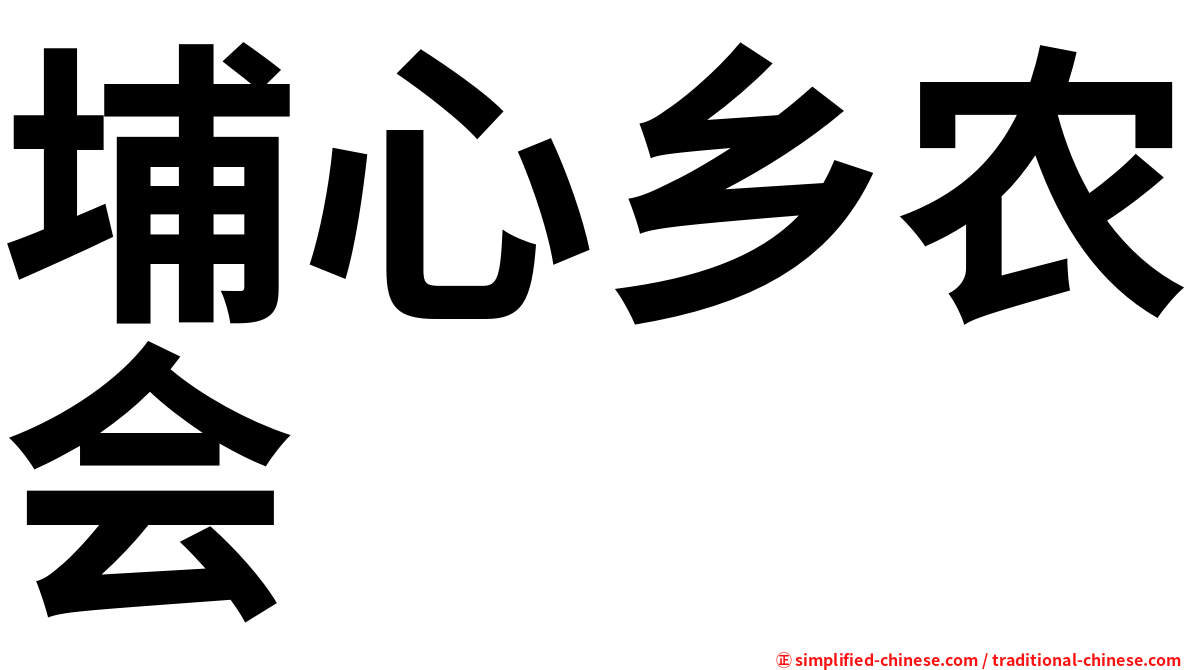 埔心乡农会

㊣ simplified-chinese.com / traditional-chinese.com